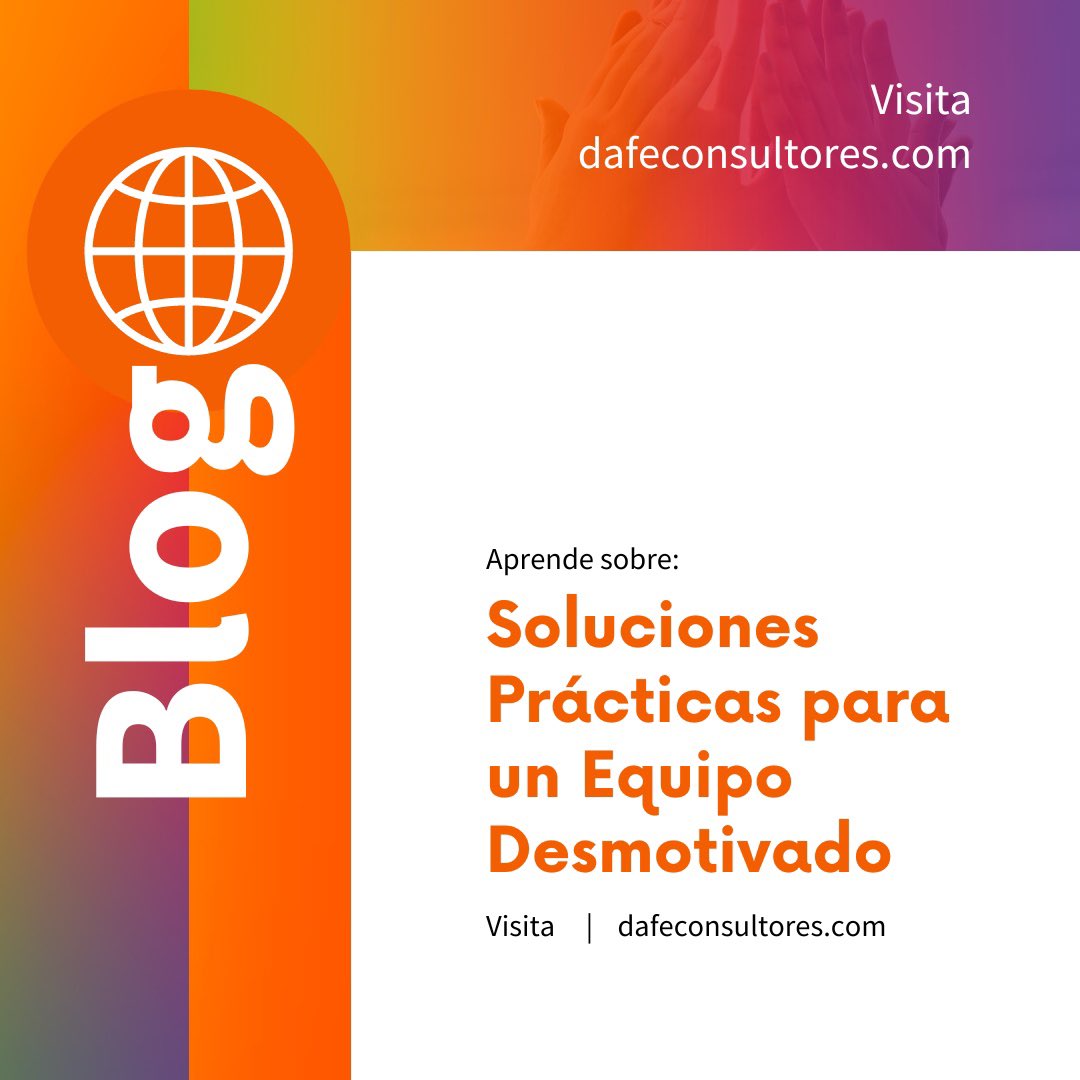 Visita
dafeconsultores.com

Blog

Aprende sobre:

Soluciones Prácticas para un Equipo Desmotivado

Visita | dafeconsultores.com